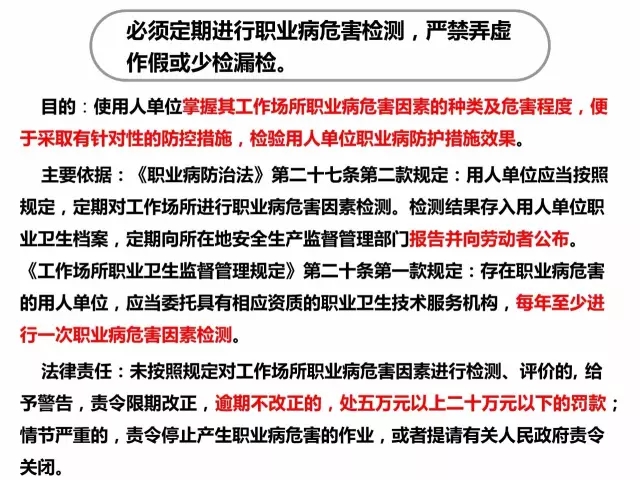 必须定期进行职业病危害检测，严禁弄虚作假或少检漏检。

目的：使用人单位掌握其工作场所职业病危害因素的种类及危害程度，便于采取有针对性的防控措施，检验用人单位职业病防护措施效果。

主要依据：《职业病防治法》第二十七条第二款规定：用人单位应当按照规定，定期对工作场所进行职业病危害因素检测。检测结果存入用人单位职业卫生档案，定期向所在地安全生产监督管理部门报告并向劳动者公布。《工作场所职业卫生监督管理规定》第二十条第一款规定：存在职业病危害的用人单位，应当委托具有相应资质的职业卫生技术服务机构，每年至少进行一次职业病危害因素检测。

法律责任：未按照规定对工作场所职业病危害因素进行检测、评价的，给予警告，责令限期改正，逾期不改正的，处五万元以上二十万元以下的罚款；情节严重的，责令停止产生职业病危害的作业，或者提请有关人民政府责令关闭。